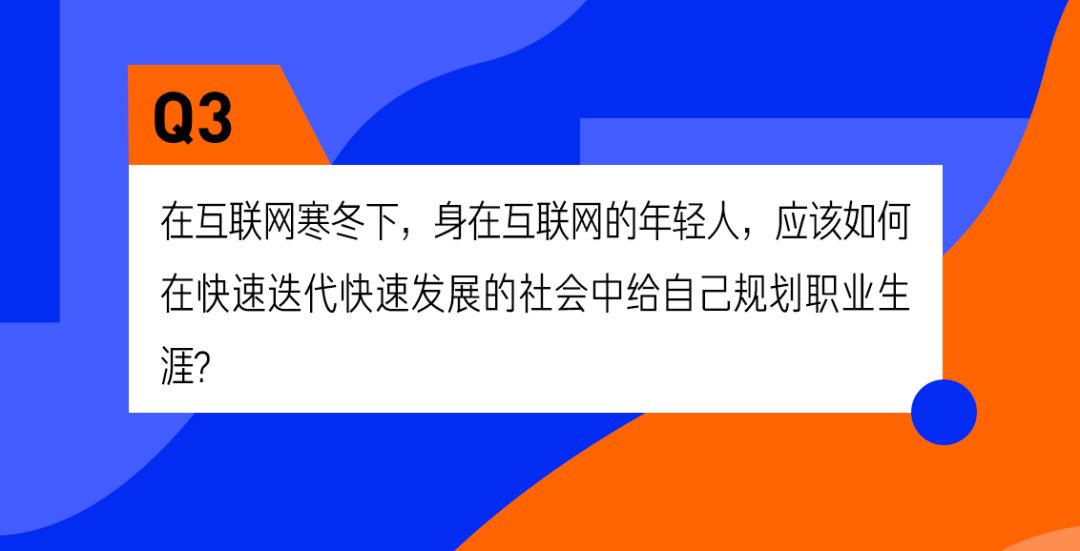 Q3

在互联网寒冬下，身在互联网的年轻人，应该如何在快速迭代快速发展的社会中给自己规划职业生涯?